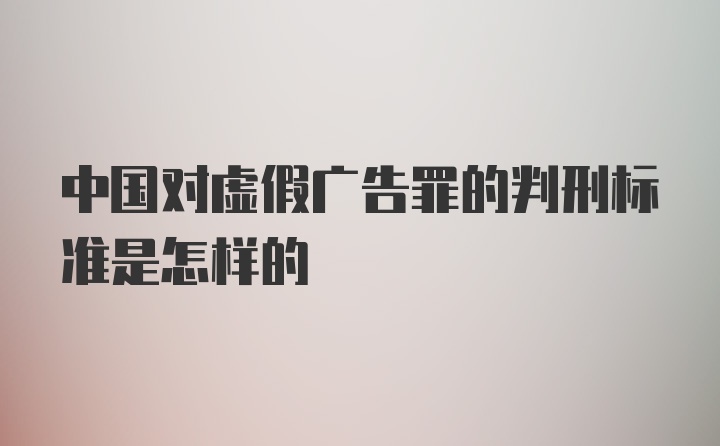 中国对虚假广告罪的判刑标准是怎样的